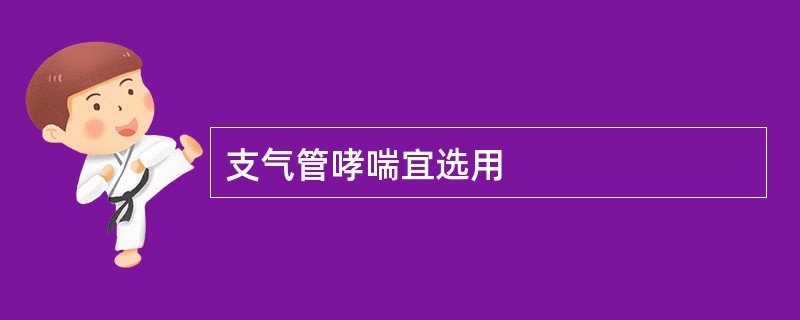 支气管哮喘宜选用